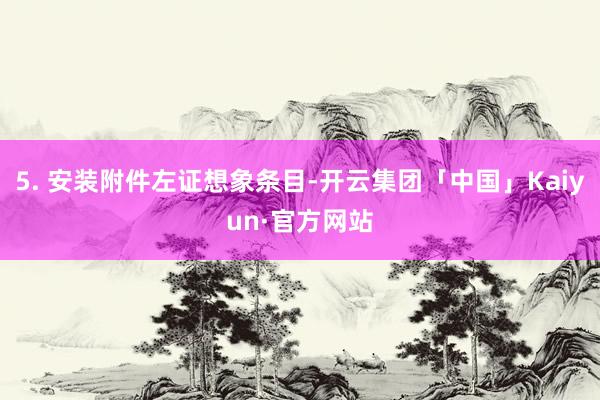 5. 安装附件左证想象条目-开云集团「中国」Kaiyun·官方网站